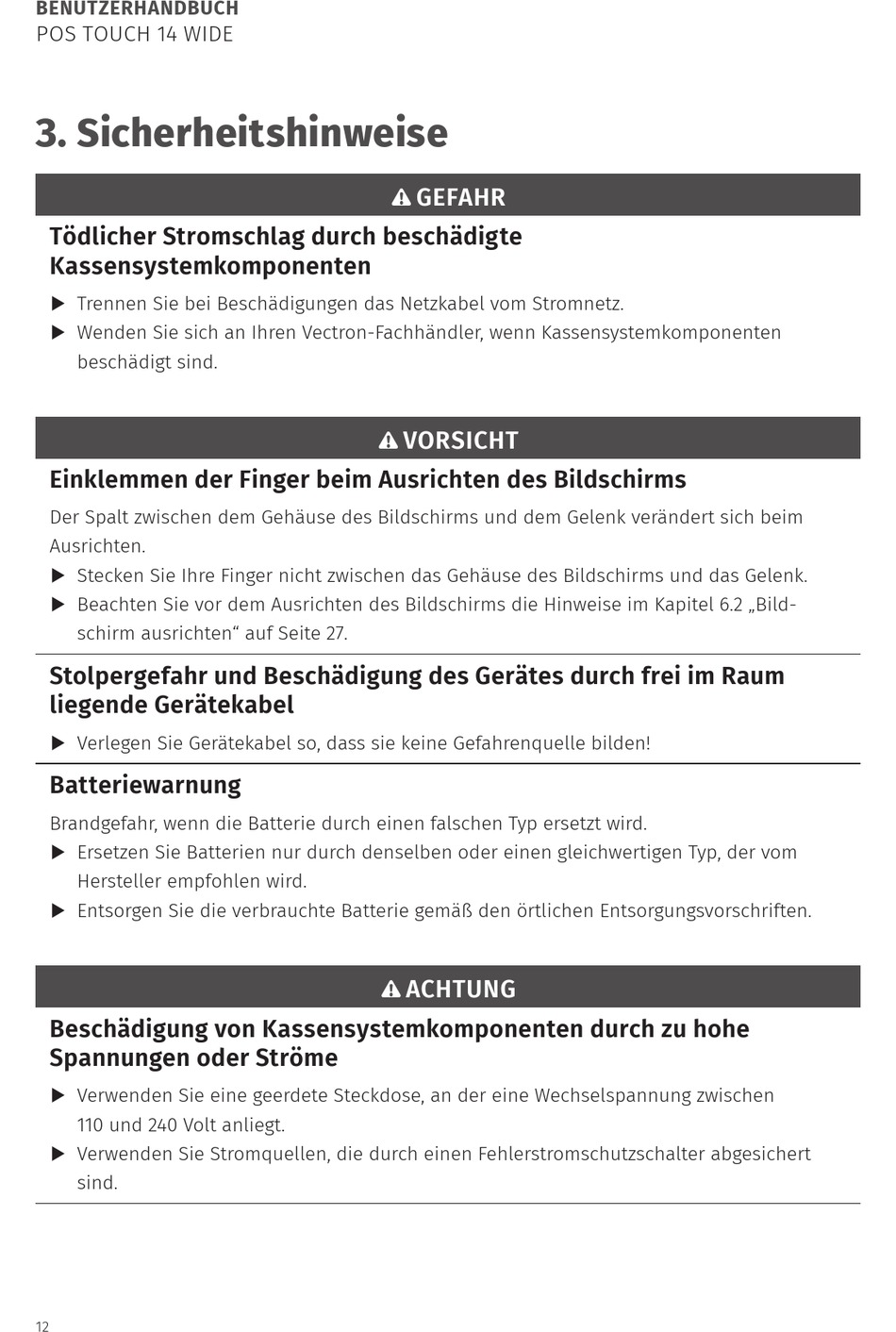 BENUTZERHANDBUCH
POS TOUCH 14 WIDE

3. Sicherheitshinweise

GEFAHR

Tödlicher Stromschlag durch beschädigte Kassensystemkomponenten

▶ Trennen Sie bei Beschädigungen das Netzkabel vom Stromnetz.
▶ Wenden Sie sich an Ihren Vectron-Fachhändler, wenn Kassensystemkomponenten beschädigt sind.

VORSICHT

Einklemmen der Finger beim Ausrichten des Bildschirms

Der Spalt zwischen dem Gehäuse des Bildschirms und dem Gelenk verändert sich beim Ausrichten.
▶ Stecken Sie Ihre Finger nicht zwischen das Gehäuse des Bildschirms und das Gelenk.
▶ Beachten Sie vor dem Ausrichten des Bildschirms die Hinweise im Kapitel 6.2 „Bildschirm ausrichten“ auf Seite 27.

Stolpergefahr und Beschädigung des Gerätes durch frei im Raum liegende Gerätekabel

▶ Verlegen Sie Gerätekabel so, dass sie keine Gefahrenquelle bilden!

Batteriewarnung

Brandgefahr, wenn die Batterie durch einen falschen Typ ersetzt wird.
▶ Ersetzen Sie Batterien nur durch denselben oder einen gleichwertigen Typ, der vom Hersteller empfohlen wird.
▶ Entsorgen Sie die verbrauchte Batterie gemäß den örtlichen Entsorgungsvorschriften.

ACHTUNG

Beschädigung von Kassensystemkomponenten durch zu hohe Spannungen oder Ströme

▶ Verwenden Sie eine geerdete Steckdose, an der eine Wechselspannung zwischen 110 und 240 Volt anliegt.
▶ Verwenden Sie Stromquellen, die durch einen Fehlerstromschutzschalter abgesichert sind.

12